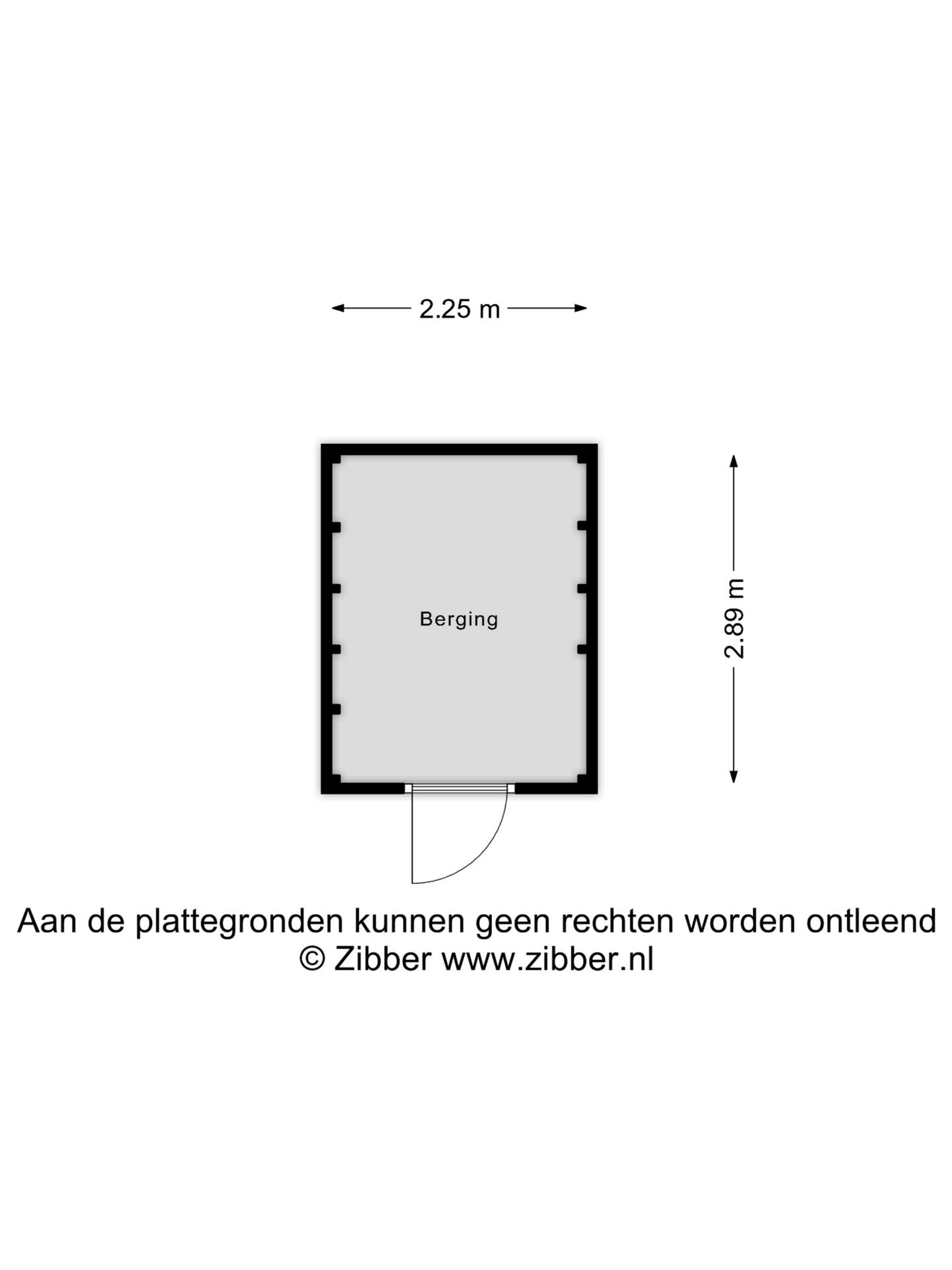 2.25 m

Berging

2.89 m

Aan de plattegronden kunnen geen rechten worden ontleend
© Zibber www.zibber.nl